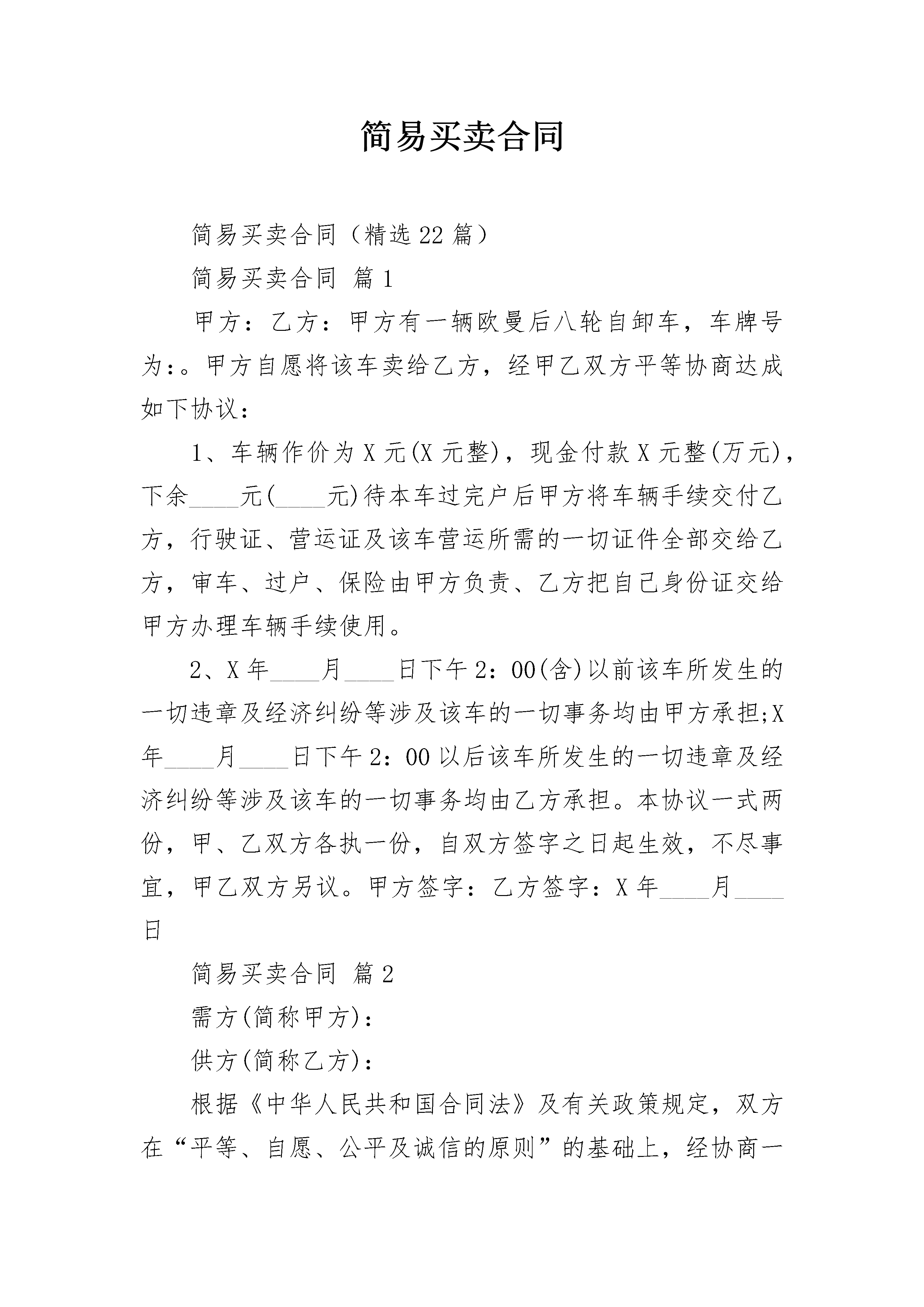 简易买卖合同

简易买卖合同（精选22篇）

简易买卖合同 篇1

甲方：乙方：甲方有一辆欧曼后八轮自卸车，车牌号为：。甲方自愿将该车卖给乙方，经甲乙双方平等协商达成如下协议：

1、车辆作价为X元(X元整)，现金付款X元整(万元)，下余____元(____元)待本车过完户后甲方将车辆手续交付乙方，行驶证、营运证及该车营运所需的一切证件全部交给乙方，审车、过户、保险由甲方负责、乙方把自己身份证交给甲方办理车辆手续使用。

2、X年____月____日下午2：00(含)以前该车所发生的一切违章及经济纠纷等涉及该车的一切事务均由甲方承担;X年____月____日下午2：00以后该车所发生的一切违章及经济纠纷等涉及该车的一切事务均由乙方承担。本协议一式两份，甲、乙双方各执一份，自双方签字之日起生效，不尽事宜，甲乙双方另议。甲方签字：乙方签字：X年____月____日

简易买卖合同 篇2

需方(简称甲方)：

供方(简称乙方)：

根据《中华人民共和国合同法》及有关政策规定，双方在“平等、自愿、公平及诚信的原则”的基础上，经协商一